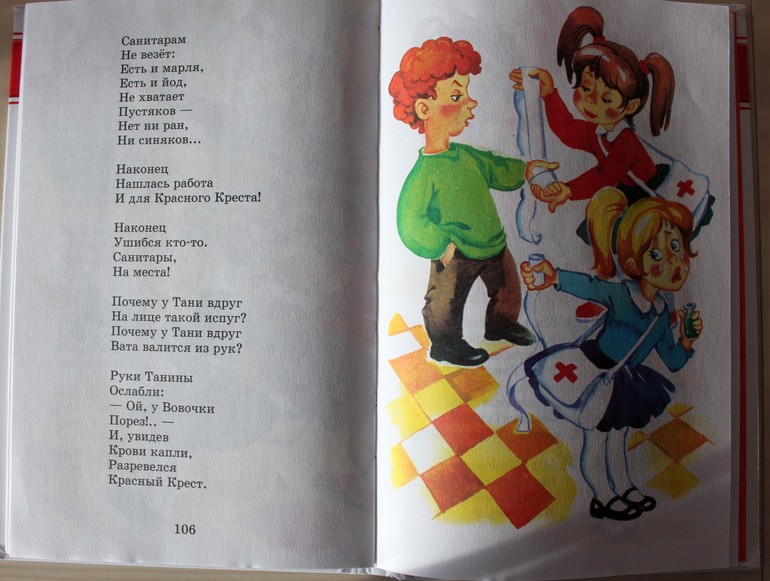 Санитарам
Не везёт:
Есть и марля,
Есть и йод,
Не хватает
Пустяков —
Нет ни ран,
Ни синяков...

Наконец
Нашлась работа
И для Красного Креста!

Наконец
Ушибся кто-то.
Санитары,
На места!

Почему у Тани вдруг
На лице такой испуг?
Почему у Тани вдруг
Вата валится из рук?

Руки Танины
Ослабли:
— Ой, у Вовочки
Порез!.. —
И, увидев
Крови капли,
Разревелся
Красный Крест.

106